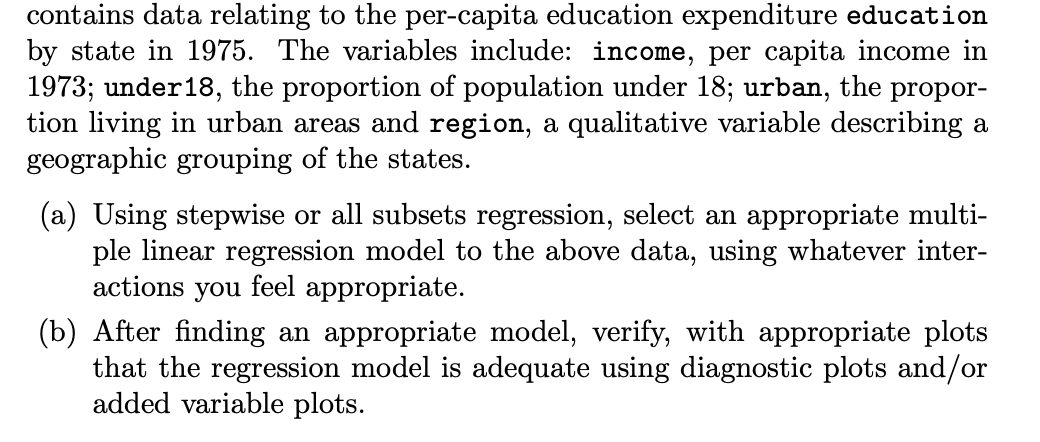 contains data relating to the per-capita education expenditure education by state in 1975. The variables include: income, per capita income in 1973; under18, the proportion of population under 18; urban, the proportion living in urban areas and region, a qualitative variable describing a geographic grouping of the states.

(a) Using stepwise or all subsets regression, select an appropriate multiple linear regression model to the above data, using whatever interactions you feel appropriate.

(b) After finding an appropriate model, verify, with appropriate plots that the regression model is adequate using diagnostic plots and/or added variable plots.